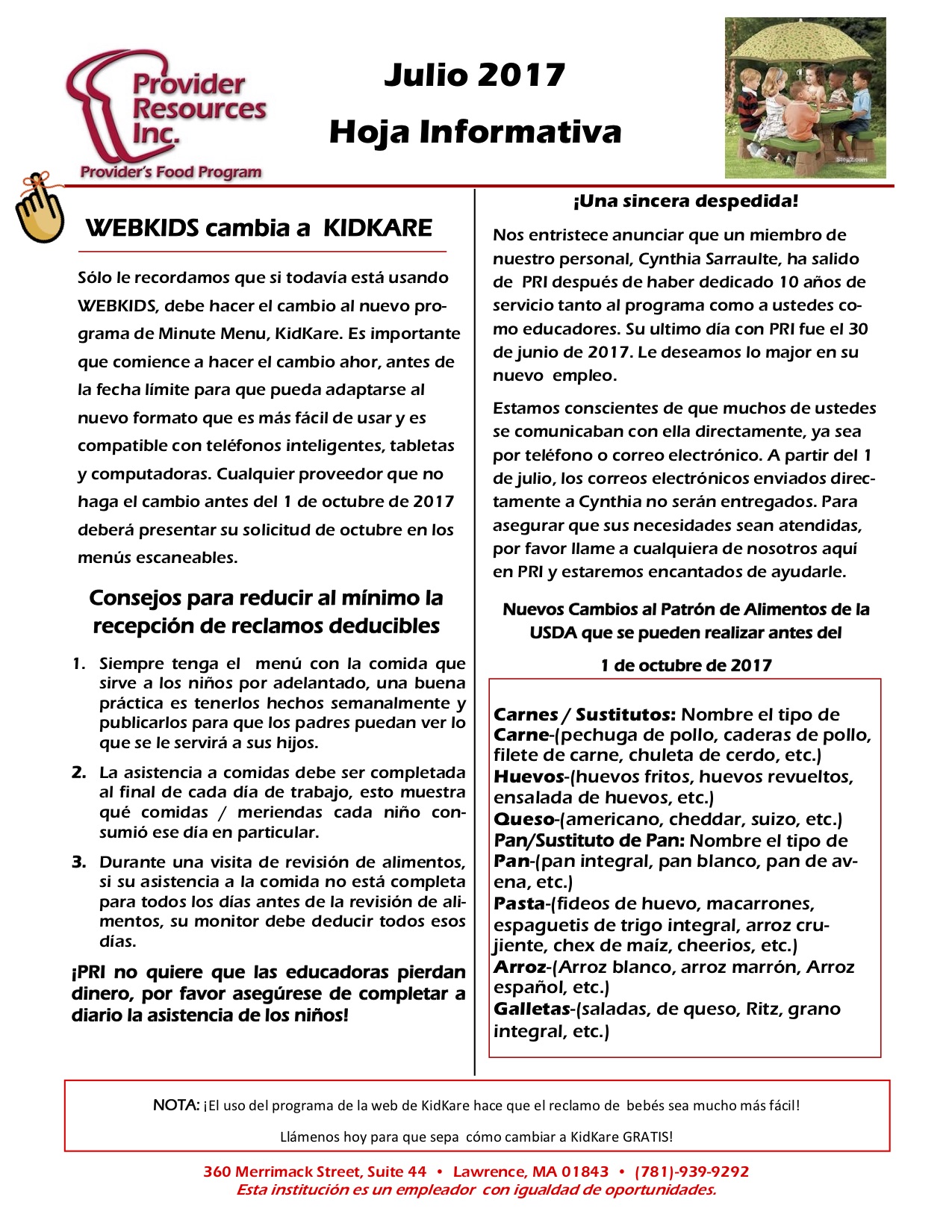 Provider Resources Inc.
Provider's Food Program

Julio 2017

Hoja Informativa

Step2.com

WEBKIDS cambia a KIDKARE

Sólo le recordamos que si todavía está usando WEBKIDS, debe hacer el cambio al nuevo programa de Minute Menu, KidKare. Es importante que comience a hacer el cambio ahor, antes de la fecha límite para que pueda adaptarse al nuevo formato que es más fácil de usar y es compatible con teléfonos inteligentes, tabletas y computadoras. Cualquier proveedor que no haga el cambio antes del 1 de octubre de 2017 deberá presentar su solicitud de octubre en los menús escaneables.

Consejos para reducir al mínimo la recepción de reclamos deducibles

1. Siempre tenga el menú con la comida que sirve a los niños por adelantado, una buena práctica es tenerlos hechos semanalmente y publicarlos para que los padres puedan ver lo que se le servirá a sus hijos.

2. La asistencia a comidas debe ser completada al final de cada día de trabajo, esto muestra qué comidas / meriendas cada niño consumió ese día en particular.

3. Durante una visita de revisión de alimentos, si su asistencia a la comida no está completa para todos los días antes de la revisión de alimentos, su monitor debe deducir todos esos días.

¡PRI no quiere que las educadoras pierdan dinero, por favor asegúrese de completar a diario la asistencia de los niños!

¡Una sincera despedida!

Nos entristece anunciar que un miembro de nuestro personal, Cynthia Sarraulte, ha salido de PRI después de haber dedicado 10 años de servicio tanto al programa como a ustedes como educadores. Su ultimo día con PRI fue el 30 de junio de 2017. Le deseamos lo major en su nuevo empleo.

Estamos conscientes de que muchos de ustedes se comunicaban con ella directamente, ya sea por teléfono o correo electrónico. A partir del 1 de julio, los correos electrónicos enviados directamente a Cynthia no serán entregados. Para asegurar que sus necesidades sean atendidas, por favor llame a cualquiera de nosotros aquí en PRI y estaremos encantados de ayudarle.

Nuevos Cambios al Patrón de Alimentos de la USDA que se pueden realizar antes del

1 de octubre de 2017

Carnes / Sustitutos: Nombre el tipo de Carne-(pechuga de pollo, caderas de pollo, filete de carne, chuleta de cerdo, etc.)
Huevos-(huevos fritos, huevos revueltos, ensalada de huevos, etc.)
Queso-(americano, cheddar, suizo, etc.)
Pan/Sustituto de Pan: Nombre el tipo de Pan-(pan integral, pan blanco, pan de avena, etc.)
Pasta-(fideos de huevo, macarrones, espaguetis de trigo integral, arroz crujiente, chex de maíz, cheerios, etc.)
Arroz-(Arroz blanco, arroz marrón, Arroz español, etc.)
Galletas-(saladas, de queso, Ritz, grano integral, etc.)

NOTA: ¡El uso del programa de la web de KidKare hace que el reclamo de bebés sea mucho más fácil!

Llámenos hoy para que sepa cómo cambiar a KidKare GRATIS!

360 Merrimack Street, Suite 44 • Lawrence, MA 01843 • (781)-939-9292
Esta institución es un empleador con igualdad de oportunidades.